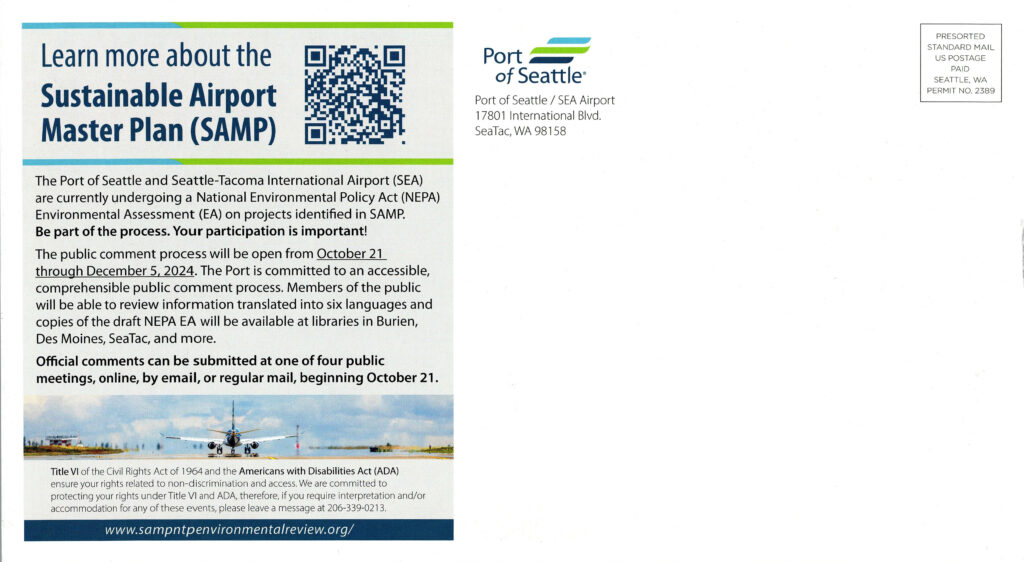 Learn more about the
Sustainable Airport Master Plan (SAMP)

The Port of Seattle and Seattle-Tacoma International Airport (SEA) are currently undergoing a National Environmental Policy Act (NEPA) Environmental Assessment (EA) on projects identified in SAMP. Be part of the process. Your participation is important!

The public comment process will be open from October 21 through December 5, 2024. The Port is committed to an accessible, comprehensible public comment process. Members of the public will be able to review information translated into six languages and copies of the draft NEPA EA will be available at libraries in Burien, Des Moines, SeaTac, and more.

Official comments can be submitted at one of four public meetings, online, by email, or regular mail, beginning October 21.

Title VI of the Civil Rights Act of 1964 and the Americans with Disabilities Act (ADA) ensure your rights related to non-discrimination and access. We are committed to protecting your rights under Title VI and ADA, therefore, if you require interpretation and/or accommodation for any of these events, please leave a message at 206-339-0213.

www.sampntpenvironmentalreview.org/

Port of Seattle®

Port of Seattle / SEA Airport
17801 International Blvd.
SeaTac, WA 98158

PRESORTED
STANDARD MAIL
US POSTAGE
PAID
SEATTLE, WA
PERMIT NO. 2389